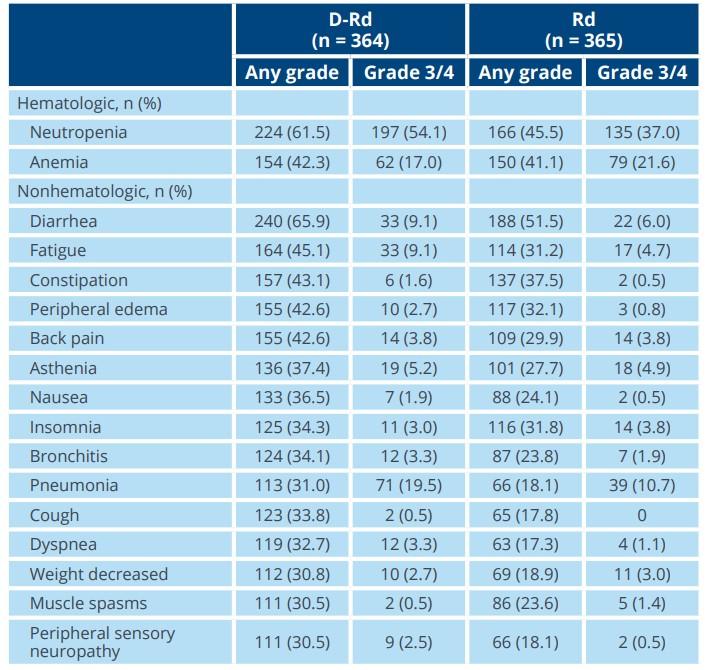 | | D-Rd (n = 364) | | Rd (n = 365) | |
|---|---|---|---|---|
| | Any grade | Grade 3/4 | Any grade | Grade 3/4 |
| Hematologic, n (%) | | | | |
| Neutropenia | 224 (61.5) | 197 (54.1) | 166 (45.5) | 135 (37.0) |
| Anemia | 154 (42.3) | 62 (17.0) | 150 (41.1) | 79 (21.6) |
| Nonhematologic, n (%) | | | | |
| Diarrhea | 240 (65.9) | 33 (9.1) | 188 (51.5) | 22 (6.0) |
| Fatigue | 164 (45.1) | 33 (9.1) | 114 (31.2) | 17 (4.7) |
| Constipation | 157 (43.1) | 6 (1.6) | 137 (37.5) | 2 (0.5) |
| Peripheral edema | 155 (42.6) | 10 (2.7) | 117 (32.1) | 3 (0.8) |
| Back pain | 155 (42.6) | 14 (3.8) | 109 (29.9) | 14 (3.8) |
| Asthenia | 136 (37.4) | 19 (5.2) | 101 (27.7) | 18 (4.9) |
| Nausea | 133 (36.5) | 7 (1.9) | 88 (24.1) | 2 (0.5) |
| Insomnia | 125 (34.3) | 11 (3.0) | 116 (31.8) | 14 (3.8) |
| Bronchitis | 124 (34.1) | 12 (3.3) | 87 (23.8) | 7 (1.9) |
| Pneumonia | 113 (31.0) | 71 (19.5) | 66 (18.1) | 39 (10.7) |
| Cough | 123 (33.8) | 2 (0.5) | 65 (17.8) | 0 |
| Dyspnea | 119 (32.7) | 12 (3.3) | 63 (17.3) | 4 (1.1) |
| Weight decreased | 112 (30.8) | 10 (2.7) | 69 (18.9) | 11 (3.0) |
| Muscle spasms | 111 (30.5) | 2 (0.5) | 86 (23.6) | 5 (1.4) |
| Peripheral sensory neuropathy | 111 (30.5) | 9 (2.5) | 66 (18.1) | 2 (0.5) |